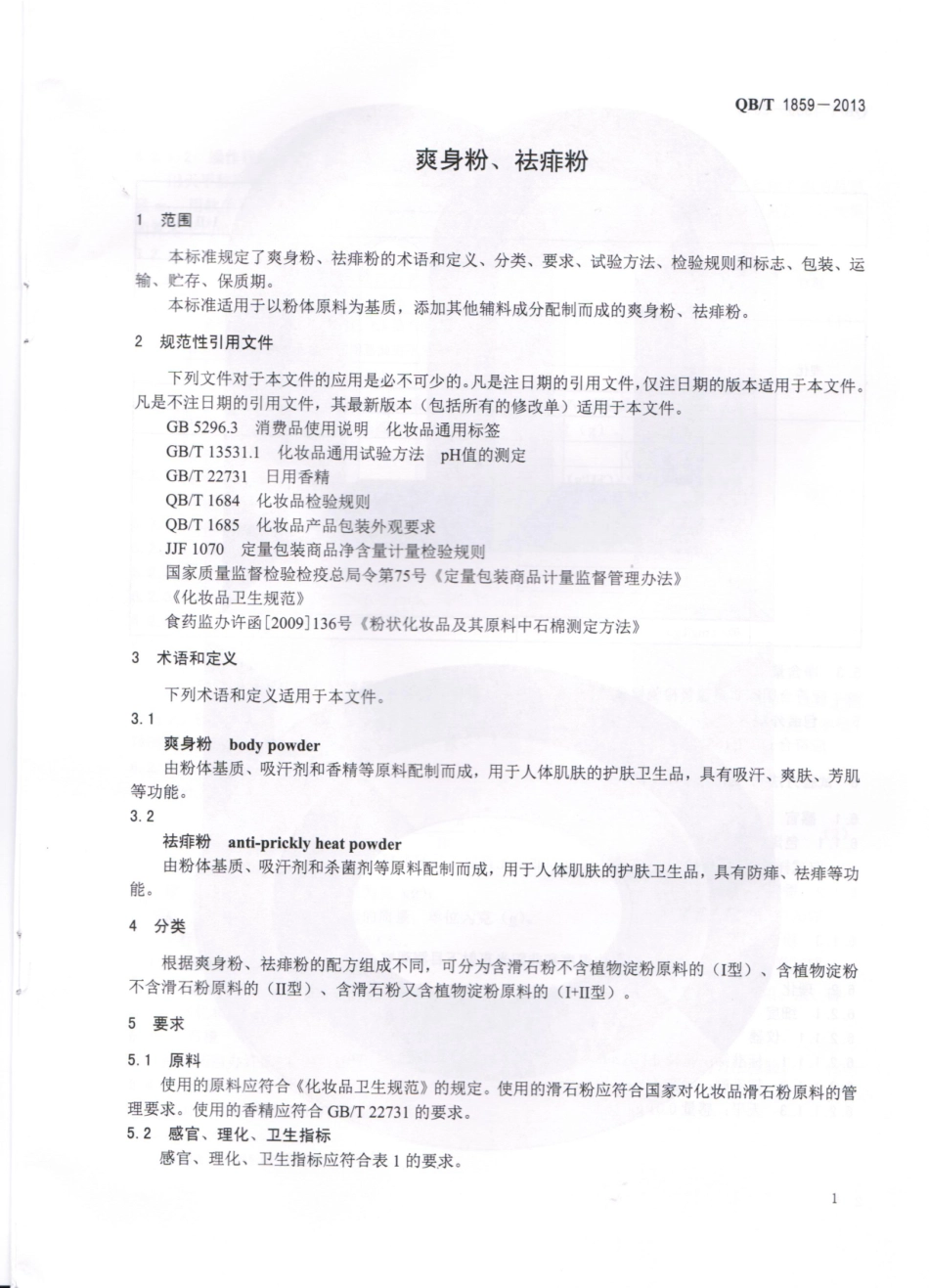 QB/T 1859—2013

爽身粉、祛痱粉

1 范围

本标准规定了爽身粉、祛痱粉的术语和定义、分类、要求、试验方法、检验规则和标志、包装、运输、贮存、保质期。

本标准适用于以粉体原料为基质，添加其他辅料成分配制而成的爽身粉、祛痱粉。

2 规范性引用文件

下列文件对于本文件的应用是必不可少的。凡是注日期的引用文件，仅注日期的版本适用于本文件。凡是不注日期的引用文件，其最新版本（包括所有的修改单）适用于本文件。

GB 5296.3 消费品使用说明 化妆品通用标签

GB/T 13531.1 化妆品通用试验方法 pH值的测定

GB/T 22731 日用香精

QB/T 1684 化妆品检验规则

QB/T 1685 化妆品产品包装外观要求

JJF 1070 定量包装商品净含量计量检验规则

国家质量监督检验检疫总局令第75号《定量包装商品计量监督管理办法》

《化妆品卫生规范》

食药监办许函[2009]136号《粉状化妆品及其原料中石棉测定方法》

3 术语和定义

下列术语和定义适用于本文件。

3.1

爽身粉 body powder

由粉体基质、吸汗剂和香精等原料配制而成，用于人体肌肤的护肤卫生品，具有吸汗、爽肤、芳肌等功能。

3.2

祛痱粉 anti-prickly heat powder

由粉体基质、吸汗剂和杀菌剂等原料配制而成，用于人体肌肤的护肤卫生品，具有防痱、祛痱等功能。

4 分类

根据爽身粉、祛痱粉的配方组成不同，可分为含滑石粉不含植物淀粉原料的（I型）、含植物淀粉不含滑石粉原料的（II型）、含滑石粉又含植物淀粉原料的（I+II型）。

5 要求

5.1 原料

使用的原料应符合《化妆品卫生规范》的规定。使用的滑石粉应符合国家对化妆品滑石粉原料的管理要求。使用的香精应符合 GB/T 22731 的要求。

5.2 感官、理化、卫生指标

感官、理化、卫生指标应符合表 1 的要求。

1